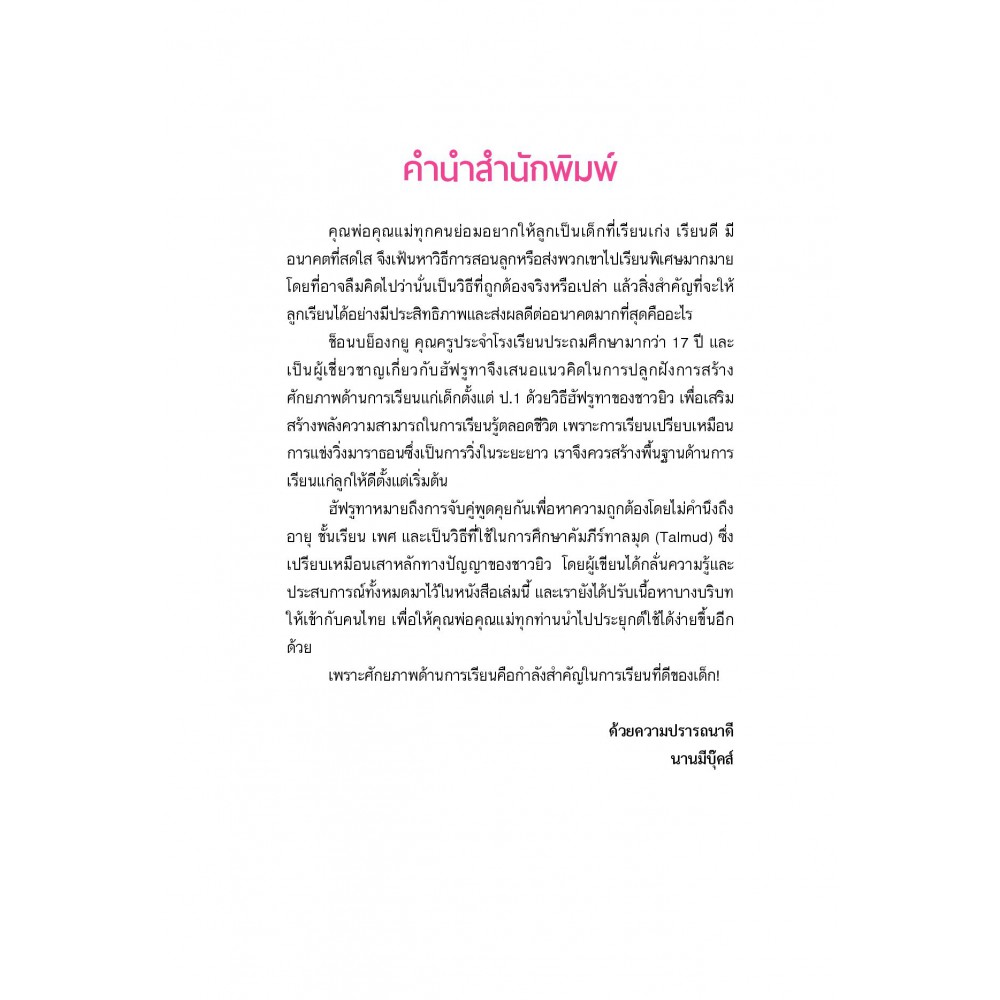 คำนำสำนักพิมพ์

คุณพ่อคุณแม่ทุกคนย่อมอยากให้ลูกเป็นเด็กที่เรียนเก่ง เรียนดี มีอนาคตที่สดใส จึงเฟ้นหาวิธีการสอนลูกหรือส่งพวกเขาไปเรียนพิเศษมากมาย โดยที่อาจลืมคิดไปว่านั่นเป็นวิธีที่ถูกต้องจริงหรือเปล่า แล้วสิ่งสำคัญที่จะให้ลูกเรียนได้อย่างมีประสิทธิภาพและส่งผลดีต่ออนาคตมากที่สุดคืออะไร

ช็อนบย็องกยู คุณครูประจำโรงเรียนประถมศึกษามากว่า 17 ปี และเป็นผู้เชี่ยวชาญเกี่ยวกับฮัฟรูทาจึงเสนอแนวคิดในการปลูกฝังการสร้างศักยภาพด้านการเรียนแก่เด็กตั้งแต่ ป.1 ด้วยวิธีฮัฟรูทาของชาวยิว เพื่อเสริมสร้างพลังความสามารถในการเรียนรู้ตลอดชีวิต เพราะการเรียนเปรียบเหมือนการแข่งวิ่งมาราธอนซึ่งเป็นการวิ่งในระยะยาว เราจึงควรสร้างพื้นฐานด้านการเรียนแก่ลูกให้ดีตั้งแต่เริ่มต้น

ฮัฟรูทาหมายถึงการจับคู่พูดคุยกันเพื่อหาความถูกต้องโดยไม่คำนึงถึงอายุ ชั้นเรียน เพศ และเป็นวิธีที่ใช้ในการศึกษาคัมภีร์ทาลมุด (Talmud) ซึ่งเปรียบเหมือนเสาหลักทางปัญญาของชาวยิว โดยผู้เขียนได้กลั่นความรู้และประสบการณ์ทั้งหมดมาไว้ในหนังสือเล่มนี้ และเรายังได้ปรับเนื้อหาบางบริบทให้เข้ากับคนไทย เพื่อให้คุณพ่อคุณแม่ทุกท่านนำไปประยุกต์ใช้ได้ง่ายขึ้นอีกด้วย

เพราะศักยภาพด้านการเรียนคือกำลังสำคัญในการเรียนที่ดีของเด็ก!

ด้วยความปรารถนาดี
นานมีบุ๊คส์